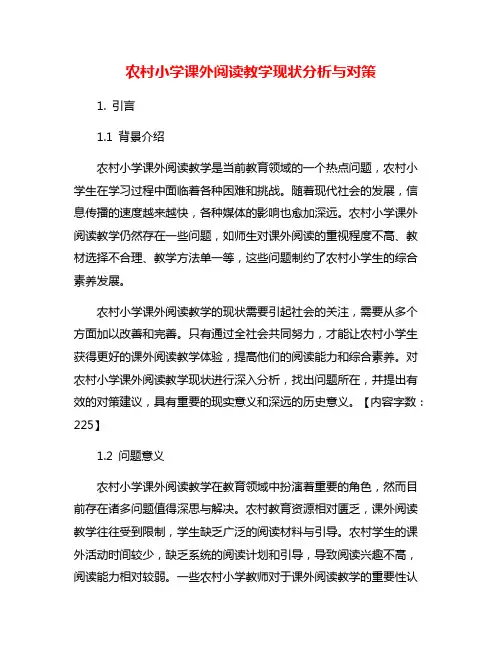 农村小学课外阅读教学现状分析与对策

1. 引言

1.1 背景介绍

农村小学课外阅读教学是当前教育领域的一个热点问题，农村小学生在学习过程中面临着各种困难和挑战。随着现代社会的发展，信息传播的速度越来越快，各种媒体的影响也愈加深远。农村小学课外阅读教学仍然存在一些问题，如师生对课外阅读的重视程度不高、教材选择不合理、教学方法单一等，这些问题制约了农村小学生的综合素养发展。

农村小学课外阅读教学的现状需要引起社会的关注，需要从多个方面加以改善和完善。只有通过全社会共同努力，才能让农村小学生获得更好的课外阅读教学体验，提高他们的阅读能力和综合素养。对农村小学课外阅读教学现状进行深入分析，找出问题所在，并提出有效的对策建议，具有重要的现实意义和深远的历史意义。【内容字数：225】

1.2 问题意义

农村小学课外阅读教学在教育领域中扮演着重要的角色，然而目前存在诸多问题值得深思与解决。农村教育资源相对匮乏，课外阅读教学往往受到限制，学生缺乏广泛的阅读材料与引导。农村学生的课外活动时间较少，缺乏系统的阅读计划和引导，导致阅读兴趣不高，阅读能力相对较弱。一些农村小学教师对于课外阅读教学的重要性认